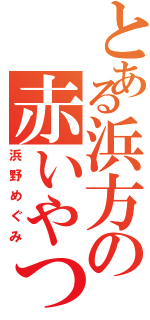 とある浜方の

赤いやつ

浜野めぐみ